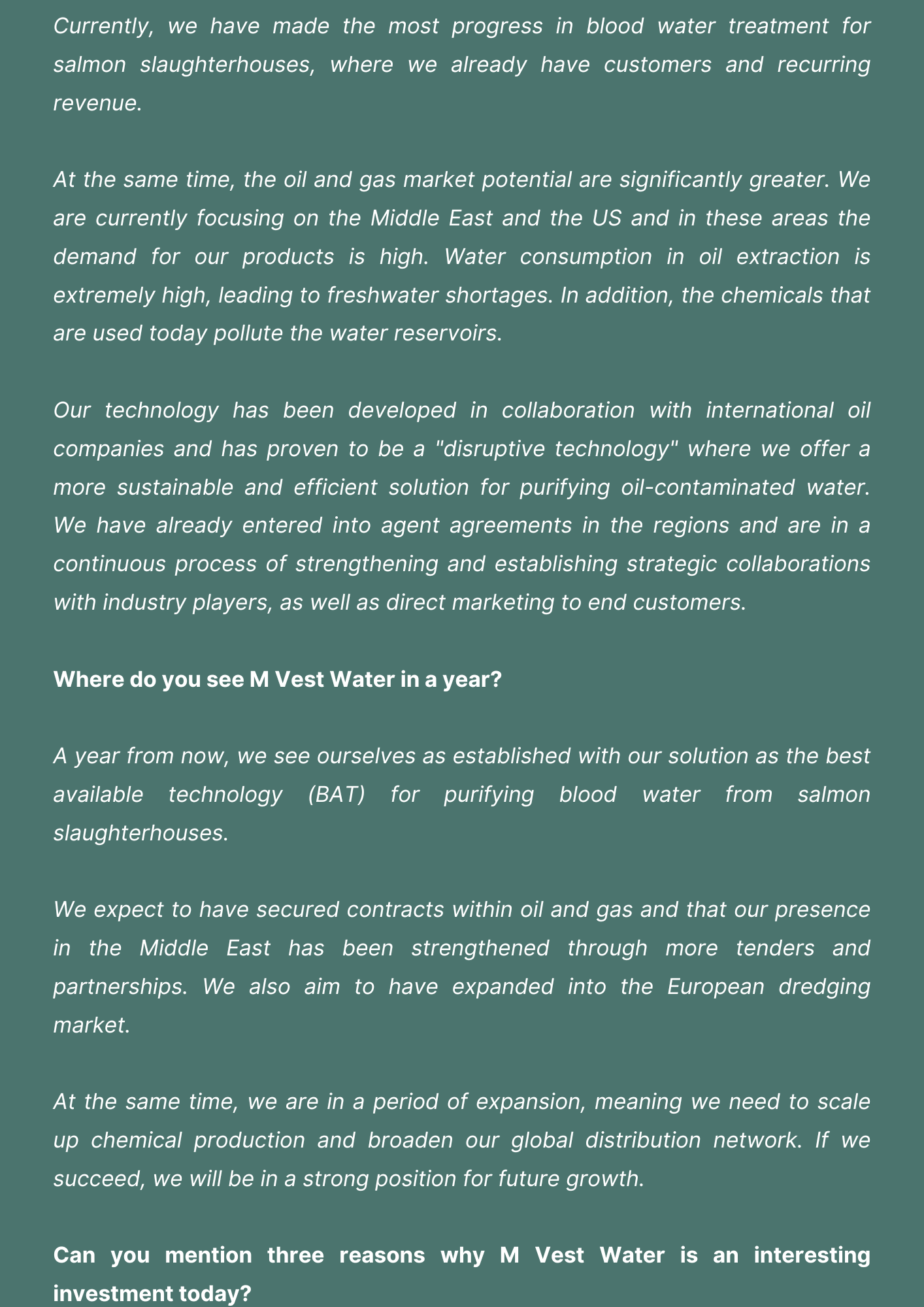 Currently, we have made the most progress in blood water treatment for salmon slaughterhouses, where we already have customers and recurring revenue.

At the same time, the oil and gas market potential are significantly greater. We are currently focusing on the Middle East and the US and in these areas the demand for our products is high. Water consumption in oil extraction is extremely high, leading to freshwater shortages. In addition, the chemicals that are used today pollute the water reservoirs.

Our technology has been developed in collaboration with international oil companies and has proven to be a "disruptive technology" where we offer a more sustainable and efficient solution for purifying oil-contaminated water. We have already entered into agent agreements in the regions and are in a continuous process of strengthening and establishing strategic collaborations with industry players, as well as direct marketing to end customers.

Where do you see M Vest Water in a year?

A year from now, we see ourselves as established with our solution as the best available technology (BAT) for purifying blood water from salmon slaughterhouses.

We expect to have secured contracts within oil and gas and that our presence in the Middle East has been strengthened through more tenders and partnerships. We also aim to have expanded into the European dredging market.

At the same time, we are in a period of expansion, meaning we need to scale up chemical production and broaden our global distribution network. If we succeed, we will be in a strong position for future growth.

Can you mention three reasons why M Vest Water is an interesting investment today?